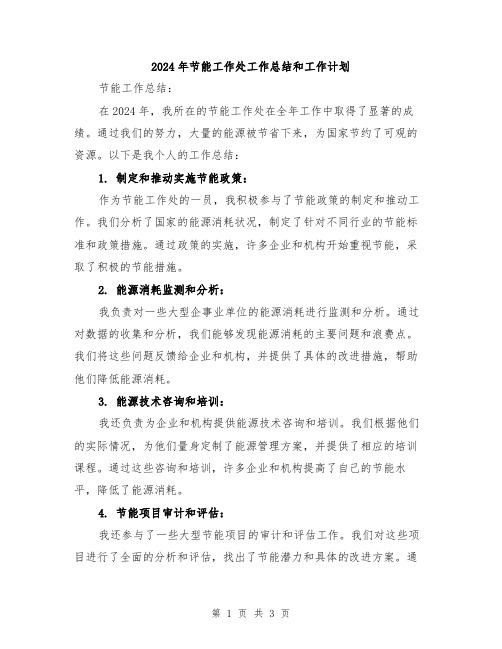 2024年节能工作处工作总结和工作计划

节能工作总结：

在2024年，我所在的节能工作处在全年工作中取得了显著的成绩。通过我们的努力，大量的能源被节省下来，为国家节约了可观的资源。以下是我个人的工作总结：

1. 制定和推动实施节能政策：

作为节能工作处的一员，我积极参与了节能政策的制定和推动工作。我们分析了国家的能源消耗状况，制定了针对不同行业的节能标准和政策措施。通过政策的实施，许多企业和机构开始重视节能，采取了积极的节能措施。

2. 能源消耗监测和分析：

我负责对一些大型企事业单位的能源消耗进行监测和分析。通过对数据的收集和分析，我们能够发现能源消耗的主要问题和浪费点。我们将这些问题反馈给企业和机构，并提供了具体的改进措施，帮助他们降低能源消耗。

3. 能源技术咨询和培训：

我还负责为企业和机构提供能源技术咨询和培训。我们根据他们的实际情况，为他们量身定制了能源管理方案，并提供了相应的培训课程。通过这些咨询和培训，许多企业和机构提高了自己的节能水平，降低了能源消耗。

4. 节能项目审计和评估：

我还参与了一些大型节能项目的审计和评估工作。我们对这些项目进行了全面的分析和评估，找出了节能潜力和具体的改进方案。通

第 1 页 共 3 页